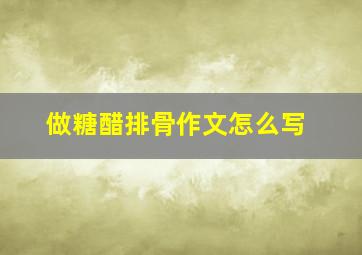 做糖醋排骨作文怎么写